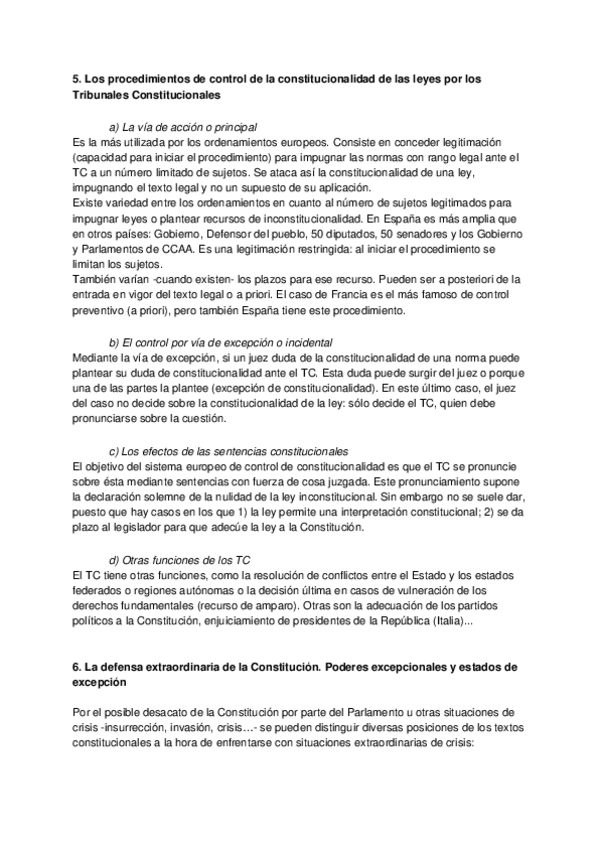 5. Los procedimientos de control de la constitucionalidad de las leyes por los Tribunales Constitucionales

a) La vía de acción o principal
Es la más utilizada por los ordenamientos europeos. Consiste en conceder legitimación (capacidad para iniciar el procedimiento) para impugnar las normas con rango legal ante el TC a un número limitado de sujetos. Se ataca así la constitucionalidad de una ley, impugnando el texto legal y no un supuesto de su aplicación.
Existe variedad entre los ordenamientos en cuanto al número de sujetos legitimados para impugnar leyes o plantear recursos de inconstitucionalidad. En España es más amplia que en otros países: Gobierno, Defensor del pueblo, 50 diputados, 50 senadores y los Gobierno y Parlamentos de CCAA. Es una legitimación restringida: al iniciar el procedimiento se limitan los sujetos.
También varían -cuando existen- los plazos para ese recurso. Pueden ser a posteriori de la entrada en vigor del texto legal o a priori. El caso de Francia es el más famoso de control preventivo (a priori), pero también España tiene este procedimiento.

b) El control por vía de excepción o incidental
Mediante la vía de excepción, si un juez duda de la constitucionalidad de una norma puede plantear su duda de constitucionalidad ante el TC. Esta duda puede surgir del juez o porque una de las partes la plantee (excepción de constitucionalidad). En este último caso, el juez del caso no decide sobre la constitucionalidad de la ley: sólo decide el TC, quien debe pronunciarse sobre la cuestión.

c) Los efectos de las sentencias constitucionales
El objetivo del sistema europeo de control de constitucionalidad es que el TC se pronuncie sobre ésta mediante sentencias con fuerza de cosa juzgada. Este pronunciamiento supone la declaración solemne de la nulidad de la ley inconstitucional. Sin embargo no se suele dar, puesto que hay casos en los que 1) la ley permite una interpretación constitucional; 2) se da plazo al legislador para que adecúe la ley a la Constitución.

d) Otras funciones de los TC
El TC tiene otras funciones, como la resolución de conflictos entre el Estado y los estados federados o regiones autónomas o la decisión última en casos de vulneración de los derechos fundamentales (recurso de amparo). Otras son la adecuación de los partidos políticos a la Constitución, enjuiciamiento de presidentes de la República (Italia)...

6. La defensa extraordinaria de la Constitución. Poderes excepcionales y estados de excepción

Por el posible desacato de la Constitución por parte del Parlamento u otras situaciones de crisis -insurrección, invasión, crisis…- se pueden distinguir diversas posiciones de los textos constitucionales a la hora de enfrentarse con situaciones extraordinarias de crisis: